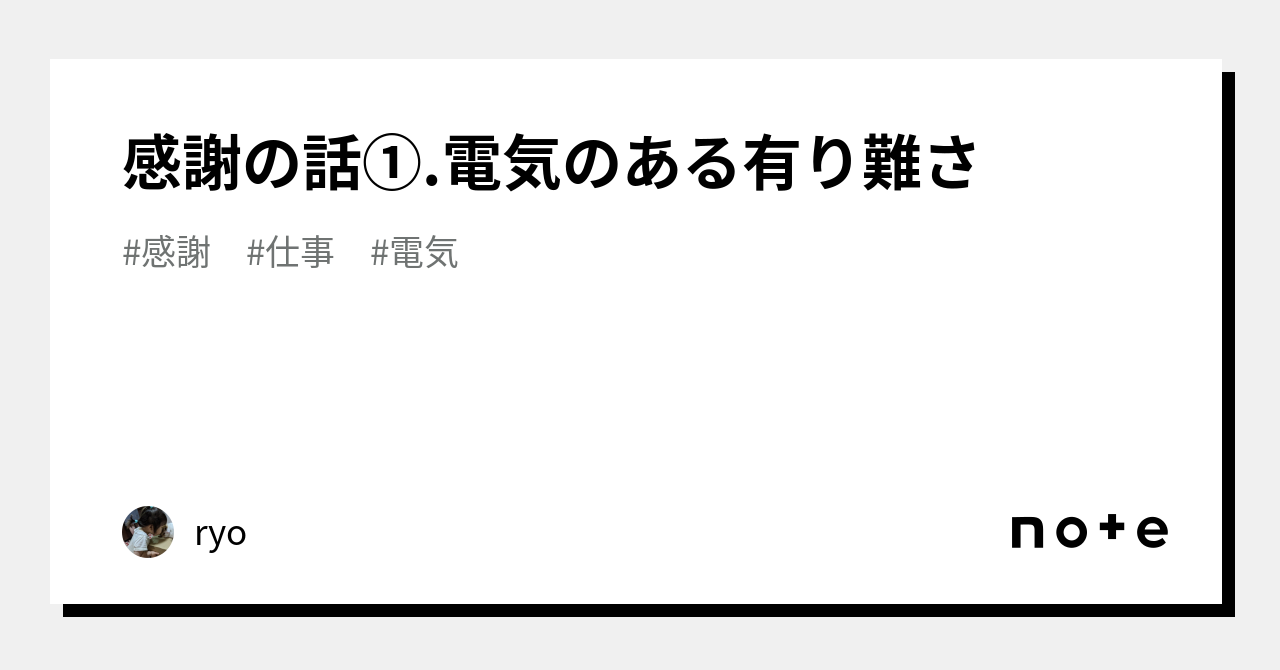 感謝の話①.電気のある有り難さ

#感謝　#仕事　#電気

ryo

note